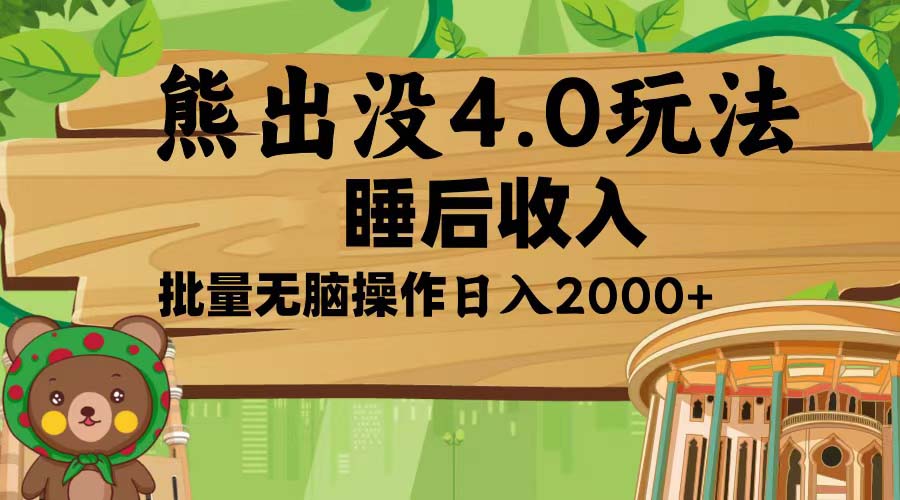 熊出没4.0玩法
睡后收入
批量无脑操作日入2000+